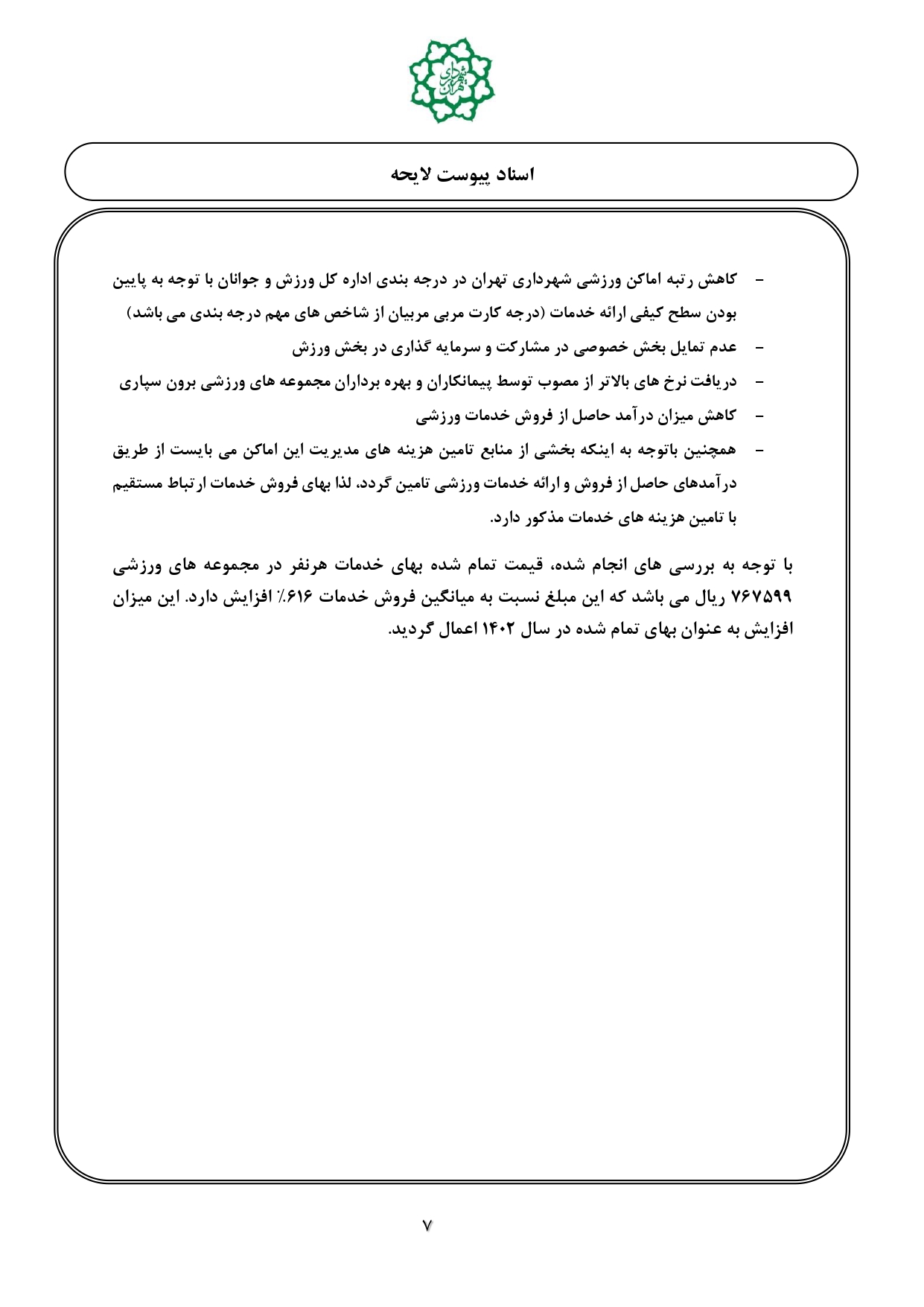 شهرداری تهران

اسناد پیوست لایحه

- کاهش رتبه اماکن ورزشی شهرداری تهران در درجه بندی اداره کل ورزش و جوانان با توجه به پایین بودن سطح کیفی ارائه خدمات (درجه کارت مربی مربیان از شاخص های مهم درجه بندی می باشد)
- عدم تمایل بخش خصوصی در مشارکت و سرمایه گذاری در بخش ورزش
- دریافت نرخ های بالاتر از مصوب توسط پیمانکاران و بهره برداران مجموعه های ورزشی برون سپاری
- کاهش میزان درآمد حاصل از فروش خدمات ورزشی
- همچنین باتوجه به اینکه بخشی از منابع تامین هزینه های مدیریت این اماکن می بایست از طریق درآمدهای حاصل از فروش و ارائه خدمات ورزشی تامین گردد، لذا بهای فروش خدمات ارتباط مستقیم با تامین هزینه های خدمات مذکور دارد.

با توجه به بررسی های انجام شده، قیمت تمام شده بهای خدمات هرنفر در مجموعه های ورزشی ۷۶۷۵۹۹ ریال می باشد که این مبلغ نسبت به میانگین فروش خدمات ۶۱۶٪ افزایش دارد. این میزان افزایش به عنوان بهای تمام شده در سال ۱۴۰۲ اعمال گردید.

۷